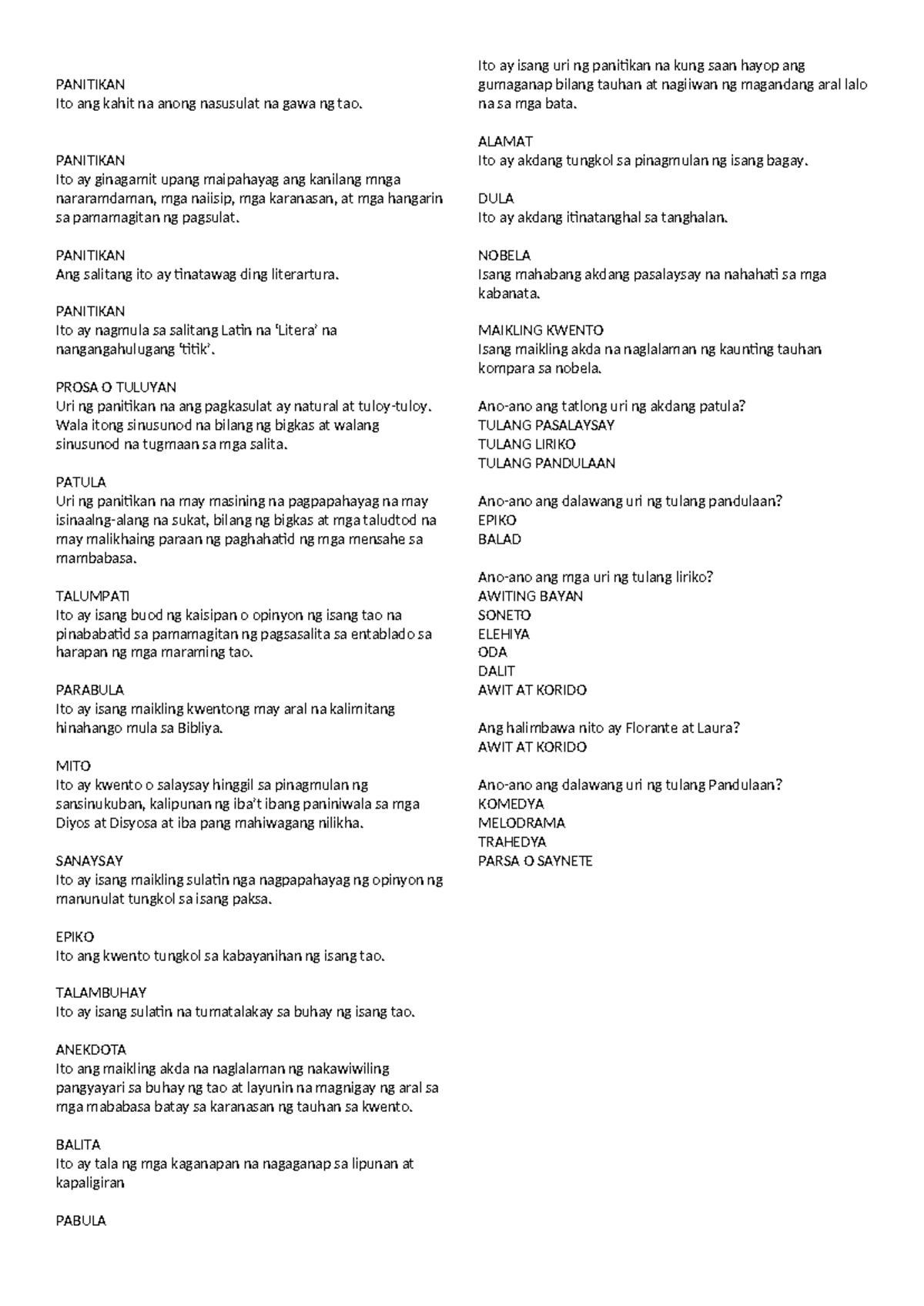 PANITIKAN
Ito ang kahit na anong nasusulat na gawa ng tao.

PANITIKAN
Ito ay ginagamit upang maipahayag ang kanilang mnga nararamdaman, mga naiisip, mga karanasan, at mga hangarin sa pamamagitan ng pagsulat.

PANITIKAN
Ang salitang ito ay tinatawag ding literartura.

PANITIKAN
Ito ay nagmula sa salitang Latin na 'Litera' na nangangahulugang 'titik'.

PROSA O TULUYAN
Uri ng panitikan na ang pagkasulat ay natural at tuloy-tuloy. Wala itong sinusunod na bilang ng bigkas at walang sinusunod na tugmaan sa mga salita.

PATULA
Uri ng panitikan na may masining na pagpapahayag na may isinaalng-alang na sukat, bilang ng bigkas at mga taludtod na may malikhaing paraan ng paghahatid ng mga mensahe sa mambabasa.

TALUMPATI
Ito ay isang buod ng kaisipan o opinyon ng isang tao na pinababatid sa pamamagitan ng pagsasalita sa entablado sa harapan ng mga maraming tao.

PARABULA
Ito ay isang maikling kwentong may aral na kalimitang hinahango mula sa Bibliya.

MITO
Ito ay kwento o salaysay hinggil sa pinagmulan ng sansinukuban, kalipunan ng iba't ibang paniniwala sa mga Diyos at Disyosa at iba pang mahiwagang nilikha.

SANAYSAY
Ito ay isang maikling sulatin nga nagpapahayag ng opinyon ng manunulat tungkol sa isang paksa.

EPIKO
Ito ang kwento tungkol sa kabayanihan ng isang tao.

TALAMBUHAY
Ito ay isang sulatin na tumatalakay sa buhay ng isang tao.

ANEKDOTA
Ito ang maikling akda na naglalaman ng nakawiwiling pangyayari sa buhay ng tao at layunin na magnigay ng aral sa mga mababasa batay sa karanasan ng tauhan sa kwento.

BALITA
Ito ay tala ng mga kaganapan na nagaganap sa lipunan at kapaligiran

PABULA
Ito ay isang uri ng panitikan na kung saan hayop ang gumaganap bilang tauhan at nagiiwan ng magandang aral lalo na sa mga bata.

ALAMAT
Ito ay akdang tungkol sa pinagmulan ng isang bagay.

DULA
Ito ay akdang itinatanghal sa tanghalan.

NOBELA
Isang mahabang akdang pasalaysay na nahahati sa mga kabanata.

MAIKLING KWENTO
Isang maikling akda na naglalaman ng kaunting tauhan kompara sa nobela.

Ano-ano ang tatlong uri ng akdang patula?
TULANG PASALAYSAY
TULANG LIRIKO
TULANG PANDULAAN

Ano-ano ang dalawang uri ng tulang pandulaan?
EPIKO
BALAD

Ano-ano ang mga uri ng tulang liriko?
AWITING BAYAN
SONETO
ELEHIYA
ODA
DALIT
AWIT AT KORIDO

Ang halimbawa nito ay Florante at Laura?
AWIT AT KORIDO

Ano-ano ang dalawang uri ng tulang Pandulaan?
KOMEDYA
MELODRAMA
TRAHEDYA
PARSA O SAYNETE